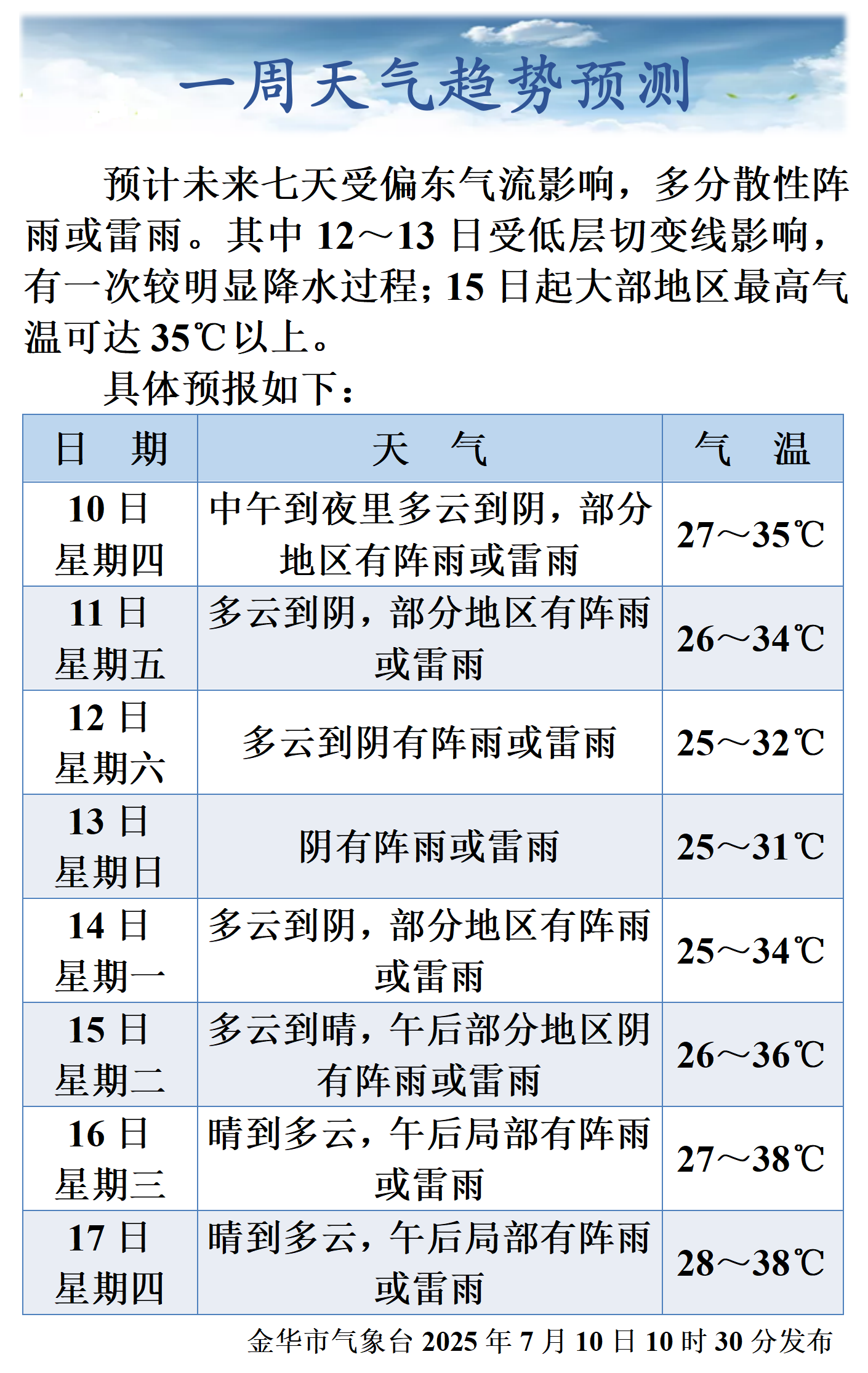 一周天气趋势预测

预计未来七天受偏东气流影响，多分散性阵雨或雷雨。其中 12～13 日受低层切变线影响，有一次较明显降水过程；15 日起大部地区最高气温可达 35℃以上。

具体预报如下：

| 日　期 | 天　气 | 气　温 |
|---|---|---|
| 10 日 星期四 | 中午到夜里多云到阴，部分地区有阵雨或雷雨 | 27～35℃ |
| 11 日 星期五 | 多云到阴，部分地区有阵雨或雷雨 | 26～34℃ |
| 12 日 星期六 | 多云到阴有阵雨或雷雨 | 25～32℃ |
| 13 日 星期日 | 阴有阵雨或雷雨 | 25～31℃ |
| 14 日 星期一 | 多云到阴，部分地区有阵雨或雷雨 | 25～34℃ |
| 15 日 星期二 | 多云到晴，午后部分地区阴有阵雨或雷雨 | 26～36℃ |
| 16 日 星期三 | 晴到多云，午后局部有阵雨或雷雨 | 27～38℃ |
| 17 日 星期四 | 晴到多云，午后局部有阵雨或雷雨 | 28～38℃ |

金华市气象台 2025 年 7 月 10 日 10 时 30 分发布